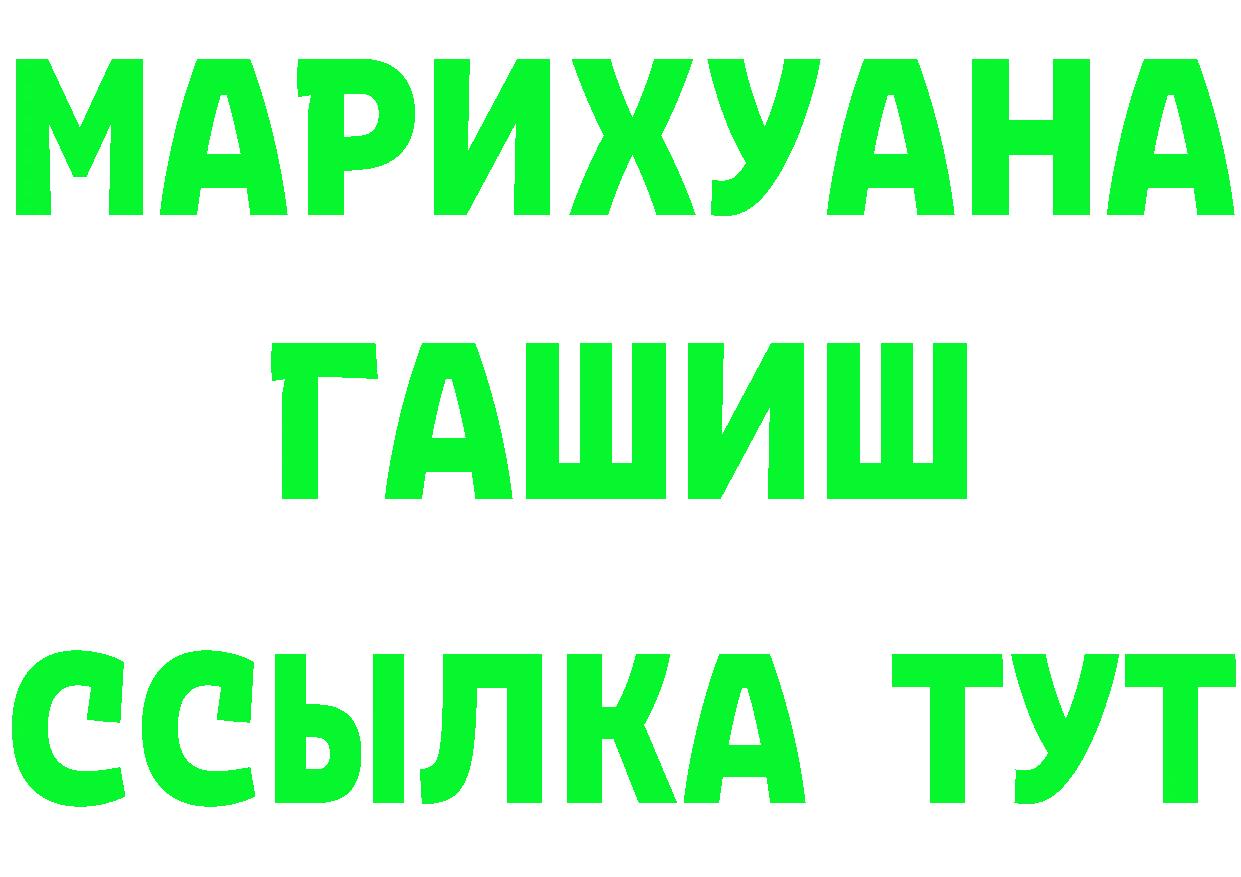 МАРИХУАНА
ГАШИШ
ССЫЛКА ТУТ